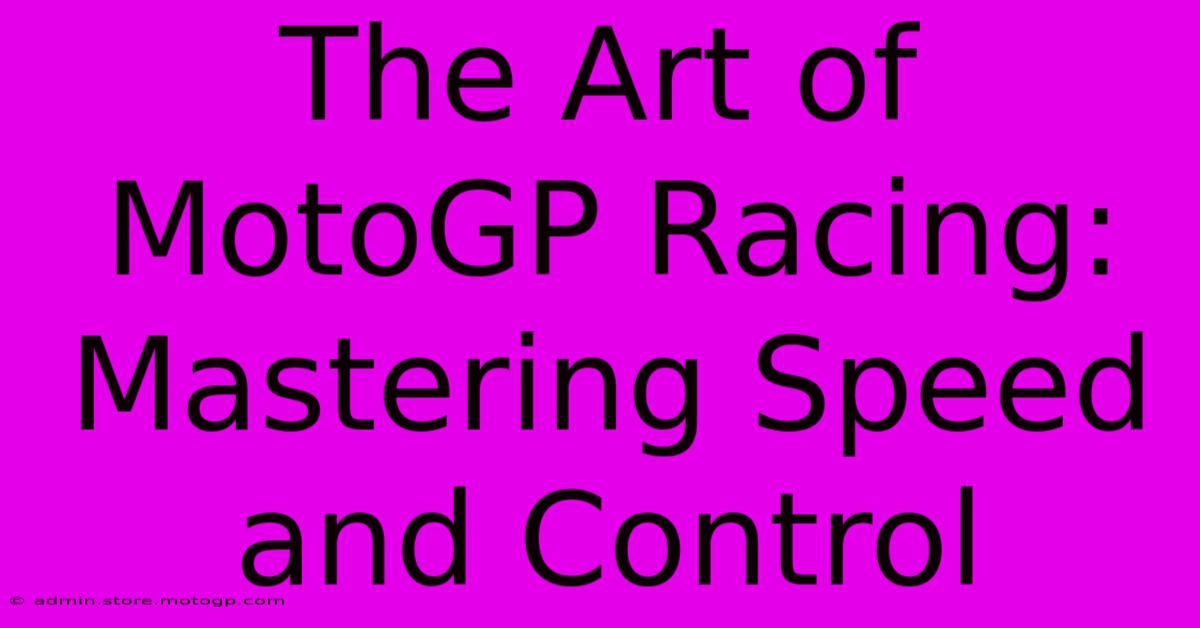 The Art of MotoGP Racing: Mastering Speed and Control

© admin.store.motogp.com